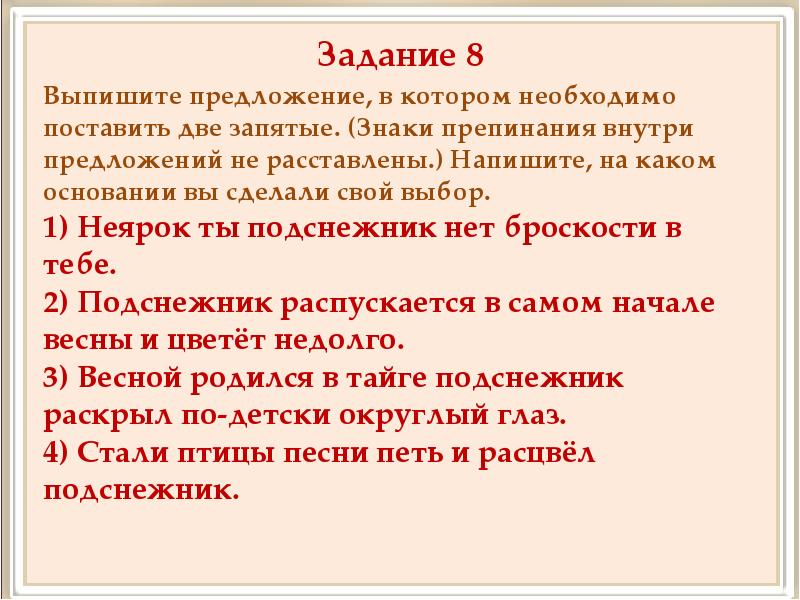 Задание 8

Выпишите предложение, в котором необходимо поставить две запятые. (Знаки препинания внутри предложений не расставлены.) Напишите, на каком основании вы сделали свой выбор.

1) Неярок ты подснежник нет броскости в тебе.

2) Подснежник распускается в самом начале весны и цветёт недолго.

3) Весной родился в тайге подснежник раскрыл по-детски округлый глаз.

4) Стали птицы песни петь и расцвёл подснежник.